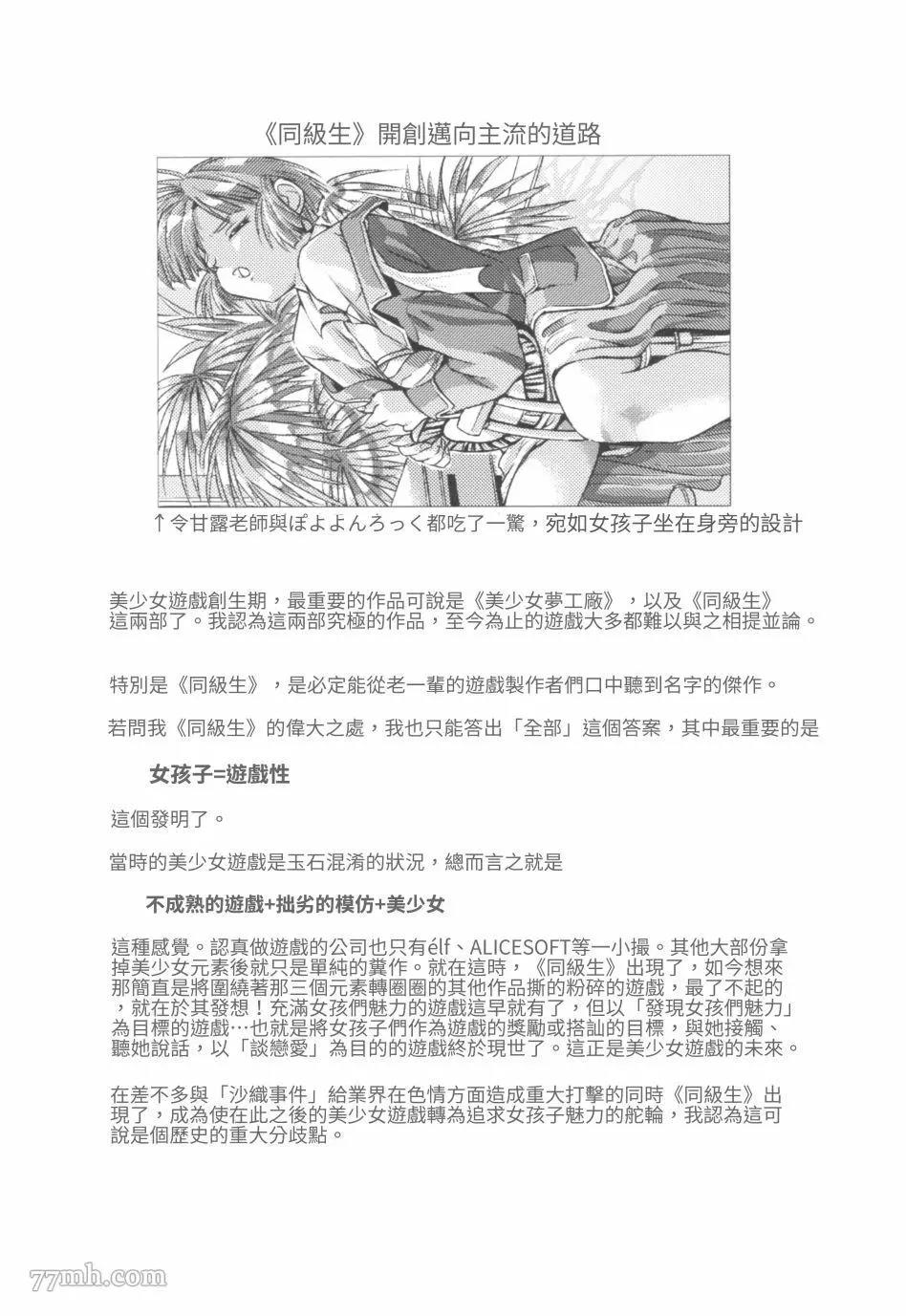 《同級生》開創邁向主流的道路

↑令甘露老師與ぽよよんろっく都吃了一驚，宛如女孩子坐在身旁的設計

美少女遊戲創生期，最重要的作品可說是《美少女夢工廠》，以及《同級生》這兩部了。我認為這兩部究極的作品，至今為止的遊戲大多都難以與之相提並論。

特別是《同級生》，是必定能從老一輩的遊戲製作者們口中聽到名字的傑作。

若問我《同級生》的偉大之處，我也只能答出「全部」這個答案，其中最重要的是

女孩子=遊戲性

這個發明了。

當時的美少女遊戲是玉石混淆的狀況，總而言之就是

不成熟的遊戲+拙劣的模仿+美少女

這種感覺。認真做遊戲的公司也只有élf、ALICESOFT等一小撮。其他大部份拿掉美少女元素後就只是單純的糞作。就在這時，《同級生》出現了，如今想來那簡直是將圍繞著那三個元素轉圈圈的其他作品撕的粉碎的遊戲，最了不起的，就在於其發想！充滿女孩們魅力的遊戲這早就有了，但以「發現女孩們魅力」為目標的遊戲…也就是將女孩子們作為遊戲的獎勵或搭訕的目標，與她接觸、聽她說話，以「談戀愛」為目的的遊戲終於現世了。這正是美少女遊戲的未來。

在差不多與「沙織事件」給業界在色情方面造成重大打擊的同時《同級生》出現了，成為使在此之後的美少女遊戲轉為追求女孩子魅力的舵輪，我認為這可說是個歷史的重大分歧點。

77mh.com